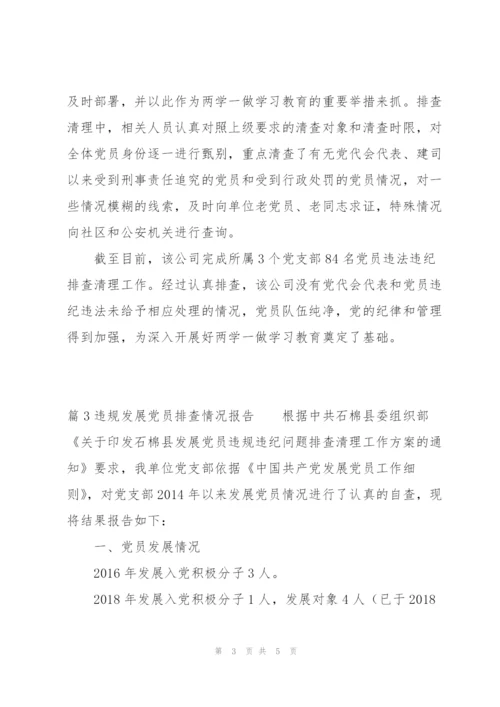 及时部署，并以此作为两学一做学习教育的重要举措来抓。排查清理中，相关人员认真对照上级要求的清查对象和清查时限，对全体党员身份逐一进行甄别，重点清查了有无党代会代表、建司以来受到刑事责任追究的党员和受到行政处罚的党员情况，对一些情况模糊的线索，及时向单位老党员、老同志求证，特殊情况向社区和公安机关进行查询。

截至目前，该公司完成所属3个党支部84名党员违法违纪排查清理工作。经过认真排查，该公司没有党代会代表和党员违纪违法未给予相应处理的情况，党员队伍纯净，党的纪律和管理得到加强，为深入开展好两学一做学习教育奠定了基础。

篇3违规发展党员排查情况报告　　根据中共石棉县委组织部《关于印发石棉县发展党员违规违纪问题排查清理工作方案的通知》要求，我单位党支部依据《中国共产党发展党员工作细则》，对党支部2014年以来发展党员情况进行了认真的自查，现将结果报告如下：

一、党员发展情况

2016年发展入党积极分子3人。

2018年发展入党积极分子1人，发展对象4人（已于2018

第 3 页 共 5 页